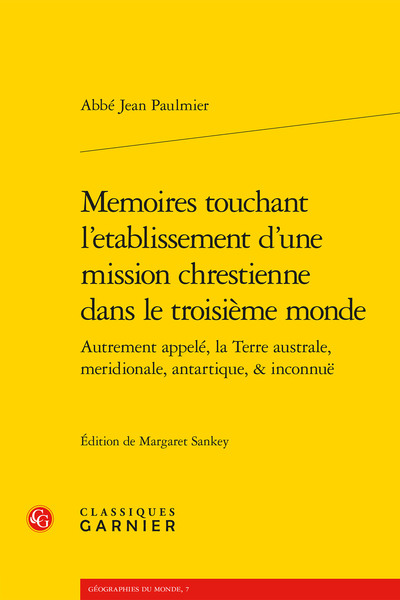 Abbé Jean Paulmier

Memoires touchant l'etablissement d'une mission chrestienne dans le troisième monde

Autrement appelé, la Terre australe, meridionale, antartique, & inconnuë

Édition de Margaret Sankey

CG

CLASSIQUES
GARNIER

GÉOGRAPHIES DU MONDE, 7